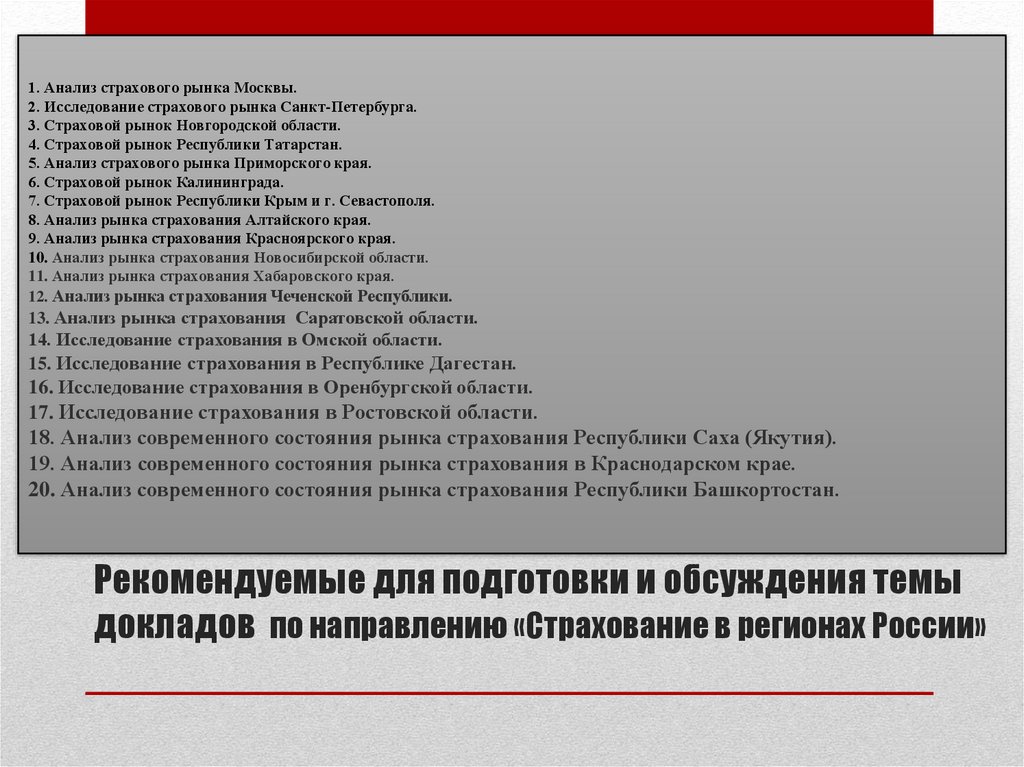 1. Анализ страхового рынка Москвы.
2. Исследование страхового рынка Санкт-Петербурга.
3. Страховой рынок Новгородской области.
4. Страховой рынок Республики Татарстан.
5. Анализ страхового рынка Приморского края.
6. Страховой рынок Калининграда.
7. Страховой рынок Республики Крым и г. Севастополя.
8. Анализ рынка страхования Алтайского края.
9. Анализ рынка страхования Красноярского края.
10. Анализ рынка страхования Новосибирской области.
11. Анализ рынка страхования Хабаровского края.
12. Анализ рынка страхования Чеченской Республики.
13. Анализ рынка страхования Саратовской области.
14. Исследование страхования в Омской области.
15. Исследование страхования в Республике Дагестан.
16. Исследование страхования в Оренбургской области.
17. Исследование страхования в Ростовской области.
18. Анализ современного состояния рынка страхования Республики Саха (Якутия).
19. Анализ современного состояния рынка страхования в Краснодарском крае.
20. Анализ современного состояния рынка страхования Республики Башкортостан.

Рекомендуемые для подготовки и обсуждения темы докладов по направлению «Страхование в регионах России»